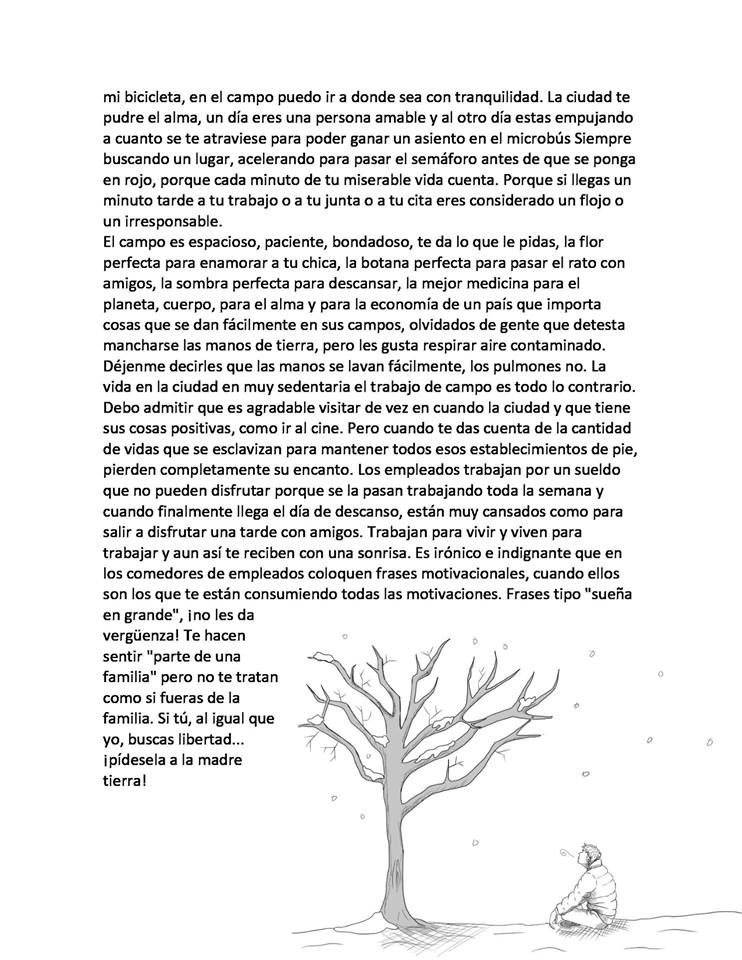 mi bicicleta, en el campo puedo ir a donde sea con tranquilidad. La ciudad te pudre el alma, un día eres una persona amable y al otro día estas empujando a cuanto se te atraviese para poder ganar un asiento en el microbús Siempre buscando un lugar, acelerando para pasar el semáforo antes de que se ponga en rojo, porque cada minuto de tu miserable vida cuenta. Porque si llegas un minuto tarde a tu trabajo o a tu junta o a tu cita eres considerado un flojo o un irresponsable.
El campo es espacioso, paciente, bondadoso, te da lo que le pidas, la flor perfecta para enamorar a tu chica, la botana perfecta para pasar el rato con amigos, la sombra perfecta para descansar, la mejor medicina para el planeta, cuerpo, para el alma y para la economía de un país que importa cosas que se dan fácilmente en sus campos, olvidados de gente que detesta mancharse las manos de tierra, pero les gusta respirar aire contaminado. Déjenme decirles que las manos se lavan fácilmente, los pulmones no. La vida en la ciudad en muy sedentaria el trabajo de campo es todo lo contrario. Debo admitir que es agradable visitar de vez en cuando la ciudad y que tiene sus cosas positivas, como ir al cine. Pero cuando te das cuenta de la cantidad de vidas que se esclavizan para mantener todos esos establecimientos de pie, pierden completamente su encanto. Los empleados trabajan por un sueldo que no pueden disfrutar porque se la pasan trabajando toda la semana y cuando finalmente llega el día de descanso, están muy cansados como para salir a disfrutar una tarde con amigos. Trabajan para vivir y viven para trabajar y aun así te reciben con una sonrisa. Es irónico e indignante que en los comedores de empleados coloquen frases motivacionales, cuando ellos son los que te están consumiendo todas las motivaciones. Frases tipo "sueña en grande", ¡no les da vergüenza! Te hacen sentir "parte de una familia" pero no te tratan como si fueras de la familia. Si tú, al igual que yo, buscas libertad... ¡pídesela a la madre tierra!